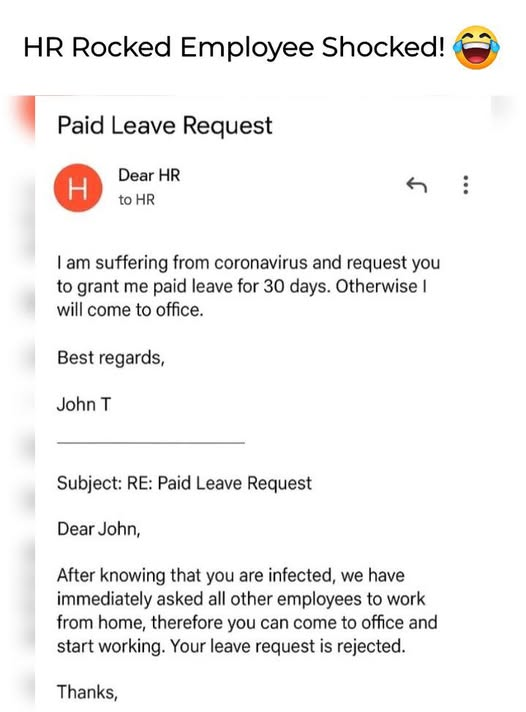 HR Rocked Employee Shocked! 😂

Paid Leave Request

H

Dear HR

to HR

I am suffering from coronavirus and request you to grant me paid leave for 30 days. Otherwise I will come to office.

Best regards,

John T

Subject: RE: Paid Leave Request

Dear John,

After knowing that you are infected, we have immediately asked all other employees to work from home, therefore you can come to office and start working. Your leave request is rejected.

Thanks,